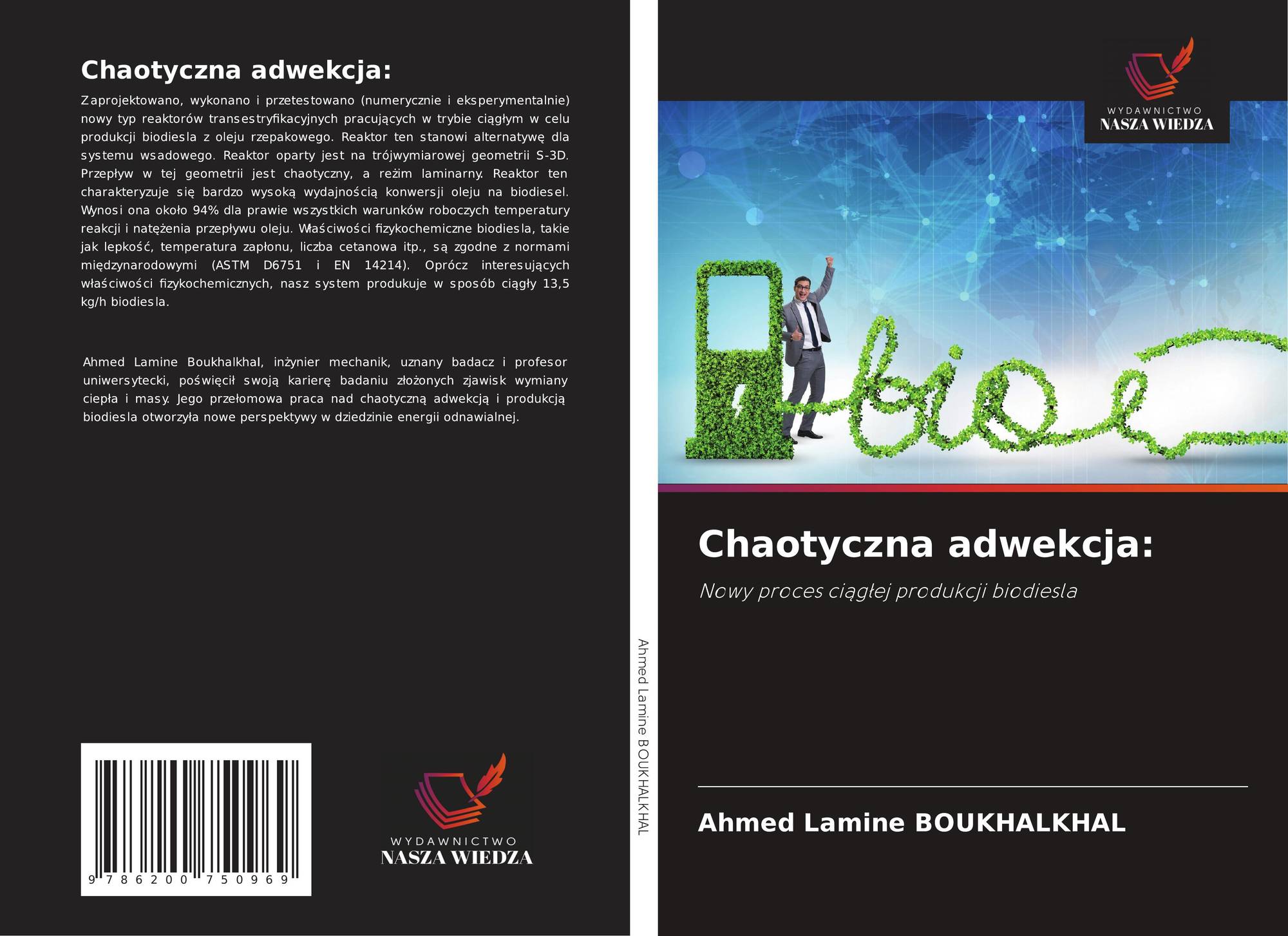 Chaotyczna adwekcja:

Zaprojektowano, wykonano i przetestowano (numerycznie i eksperymentalnie) nowy typ reaktorów transestryfikacyjnych pracujących w trybie ciągłym w celu produkcji biodiesla z oleju rzepakowego. Reaktor ten stanowi alternatywę dla systemu wsadowego. Reaktor oparty jest na trójwymiarowej geometrii S-3D. Przepływ w tej geometrii jest chaotyczny, a reżim laminarny. Reaktor ten charakteryzuje się bardzo wysoką wydajnością konwersji oleju na biodiesel. Wynosi ona około 94% dla prawie wszystkich warunków roboczych temperatury reakcji i natężenia przepływu oleju. Właściwości fizykochemiczne biodiesla, takie jak lepkość, temperatura zapłonu, liczba cetanowa itp., są zgodne z normami międzynarodowymi (ASTM D6751 i EN 14214). Oprócz interesujących właściwości fizykochemicznych, nasz system produkuje w sposób ciągły 13,5 kg/h biodiesla.

Ahmed Lamine Boukhalkhal, inżynier mechanik, uznany badacz i profesor uniwersytecki, poświęcił swoją karierę badaniu złożonych zjawisk wymiany ciepła i masy. Jego przełomowa praca nad chaotyczną adwekcją i produkcją biodiesla otworzyła nowe perspektywy w dziedzinie energii odnawialnej.

9 786200 750969

WYDAWNICTWO
NASZA WIEDZA

Ahmed Lamine BOUKHALKHAL

WYDAWNICTWO
NASZA WIEDZA

bio

Chaotyczna adwekcja:

Nowy proces ciągłej produkcji biodiesla

Ahmed Lamine BOUKHALKHAL